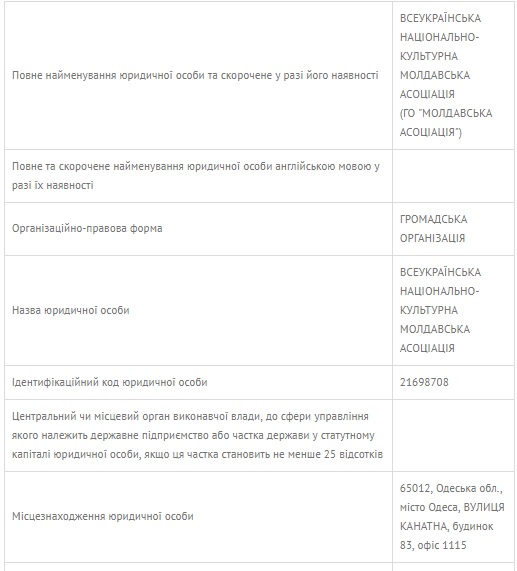 | | |
|---|---|
| Повне найменування юридичної особи та скорочене у разі його наявності | ВСЕУКРАЇНСЬКА НАЦІОНАЛЬНО-КУЛЬТУРНА МОЛДАВСЬКА АСОЦІАЦІЯ (ГО "МОЛДАВСЬКА АСОЦІАЦІЯ") |
| Повне та скорочене найменування юридичної особи англійською мовою у разі їх наявності | |
| Організаційно-правова форма | ГРОМАДСЬКА ОРГАНІЗАЦІЯ |
| Назва юридичної особи | ВСЕУКРАЇНСЬКА НАЦІОНАЛЬНО-КУЛЬТУРНА МОЛДАВСЬКА АСОЦІАЦІЯ |
| Ідентифікаційний код юридичної особи | 21698708 |
| Центральний чи місцевий орган виконавчої влади, до сфери управління якого належить державне підприємство або частка держави у статутному капіталі юридичної особи, якщо ця частка становить не менше 25 відсотків | |
| Місцезнаходження юридичної особи | 65012, Одеська обл., місто Одеса, ВУЛИЦЯ КАНАТНА, будинок 83, офіс 1115 |